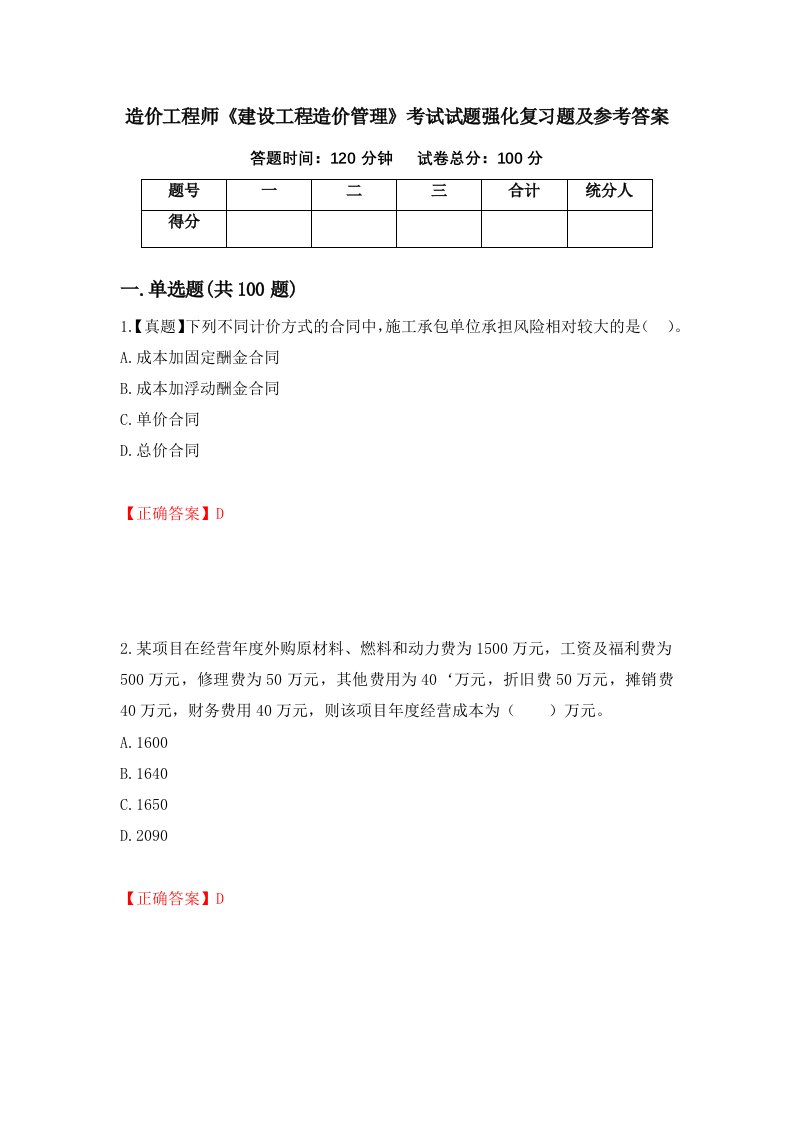 造价工程师《建设工程造价管理》考试试题强化复习题及参考答案

答题时间：120 分钟　　试卷总分：100 分

| 题号 | 一 | 二 | 三 | 合计 | 统分人 |
|---|---|---|---|---|---|
| 得分 | | | | | |

一.单选题(共 100 题)

1.【真题】下列不同计价方式的合同中,施工承包单位承担风险相对较大的是(　)。

A.成本加固定酬金合同

B.成本加浮动酬金合同

C.单价合同

D.总价合同

【正确答案】D

2.某项目在经营年度外购原材料、燃料和动力费为 1500 万元，工资及福利费为 500 万元，修理费为 50 万元，其他费用为 40‘万元，折旧费 50 万元，摊销费 40 万元，财务费用 40 万元，则该项目年度经营成本为（　　）万元。

A.1600

B.1640

C.1650

D.2090

【正确答案】D